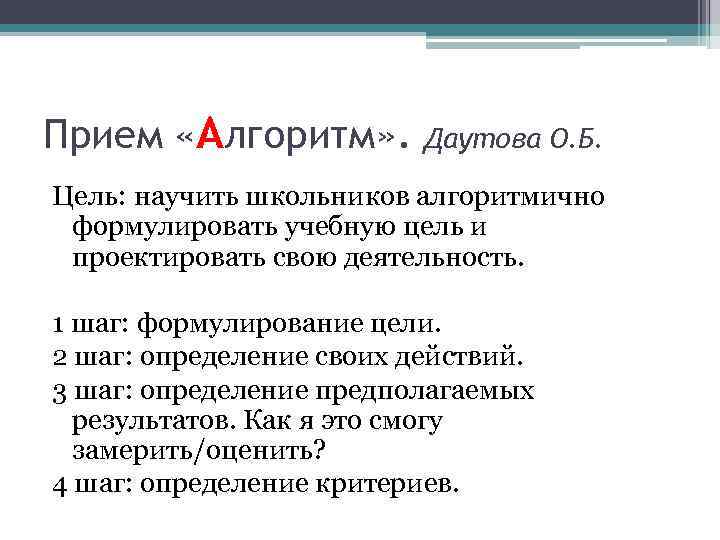 Прием «Алгоритм». Даутова О.Б.

Цель: научить школьников алгоритмично формулировать учебную цель и проектировать свою деятельность.

1 шаг: формулирование цели.
2 шаг: определение своих действий.
3 шаг: определение предполагаемых результатов. Как я это смогу замерить/оценить?
4 шаг: определение критериев.